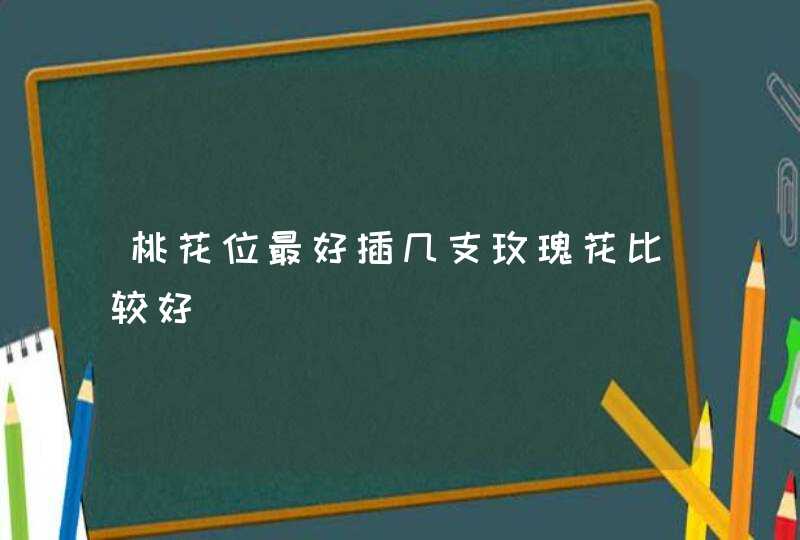 桃花位最好插几支玫瑰花比较好